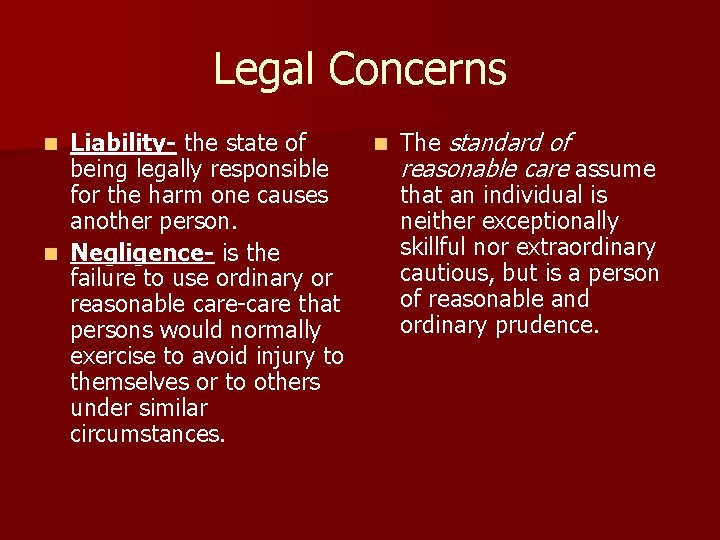 Legal Concerns

• Liability- the state of being legally responsible for the harm one causes another person.
• Negligence- is the failure to use ordinary or reasonable care-care that persons would normally exercise to avoid injury to themselves or to others under similar circumstances.

• The standard of reasonable care assume that an individual is neither exceptionally skillful nor extraordinary cautious, but is a person of reasonable and ordinary prudence.